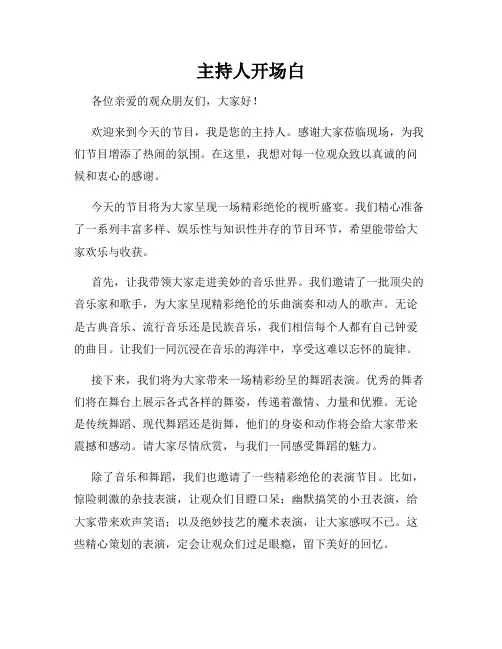 主持人开场白

各位亲爱的观众朋友们，大家好！

欢迎来到今天的节目，我是您的主持人。感谢大家莅临现场，为我们节目增添了热闹的氛围。在这里，我想对每一位观众致以真诚的问候和衷心的感谢。

今天的节目将为大家呈现一场精彩绝伦的视听盛宴。我们精心准备了一系列丰富多样、娱乐性与知识性并存的节目环节，希望能带给大家欢乐与收获。

首先，让我带领大家走进美妙的音乐世界。我们邀请了一批顶尖的音乐家和歌手，为大家呈现精彩绝伦的乐曲演奏和动人的歌声。无论是古典音乐、流行音乐还是民族音乐，我们相信每个人都有自己钟爱的曲目。让我们一同沉浸在音乐的海洋中，享受这难以忘怀的旋律。

接下来，我们将为大家带来一场精彩纷呈的舞蹈表演。优秀的舞者们将在舞台上展示各式各样的舞姿，传递着激情、力量和优雅。无论是传统舞蹈、现代舞蹈还是街舞，他们的身姿和动作将会给大家带来震撼和感动。请大家尽情欣赏，与我们一同感受舞蹈的魅力。

除了音乐和舞蹈，我们也邀请了一些精彩绝伦的表演节目。比如，惊险刺激的杂技表演，让观众们目瞪口呆；幽默搞笑的小丑表演，给大家带来欢声笑语；以及绝妙技艺的魔术表演，让大家感叹不已。这些精心策划的表演，定会让观众们过足眼瘾，留下美好的回忆。